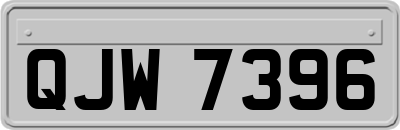 QJW 7396